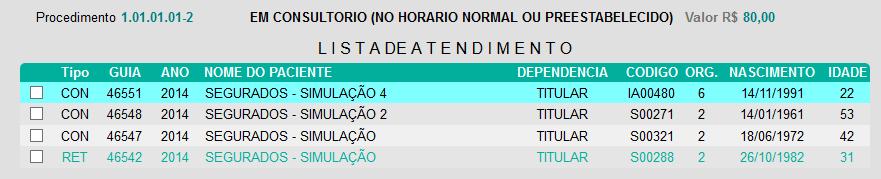 Procedimento 1.01.01.01-2 EM CONSULTORIO (NO HORARIO NORMAL OU PREESTABELECIDO) Valor R$ 80,00

L I S T A D E A T E N D I M E N T O

| | Tipo | GUIA | ANO | NOME DO PACIENTE | DEPENDENCIA | CODIGO | ORG. | NASCIMENTO | IDADE |
|---|---|---|---|---|---|---|---|---|---|
| ☐ | CON | 46551 | 2014 | SEGURADOS - SIMULAÇÃO 4 | TITULAR | IA00480 | 6 | 14/11/1991 | 22 |
| ☐ | CON | 46548 | 2014 | SEGURADOS - SIMULAÇÃO 2 | TITULAR | S00271 | 2 | 14/01/1961 | 53 |
| ☐ | CON | 46547 | 2014 | SEGURADOS - SIMULAÇÃO | TITULAR | S00321 | 2 | 18/06/1972 | 42 |
| ☐ | RET | 46542 | 2014 | SEGURADOS - SIMULAÇÃO | TITULAR | S00288 | 2 | 26/10/1982 | 31 |